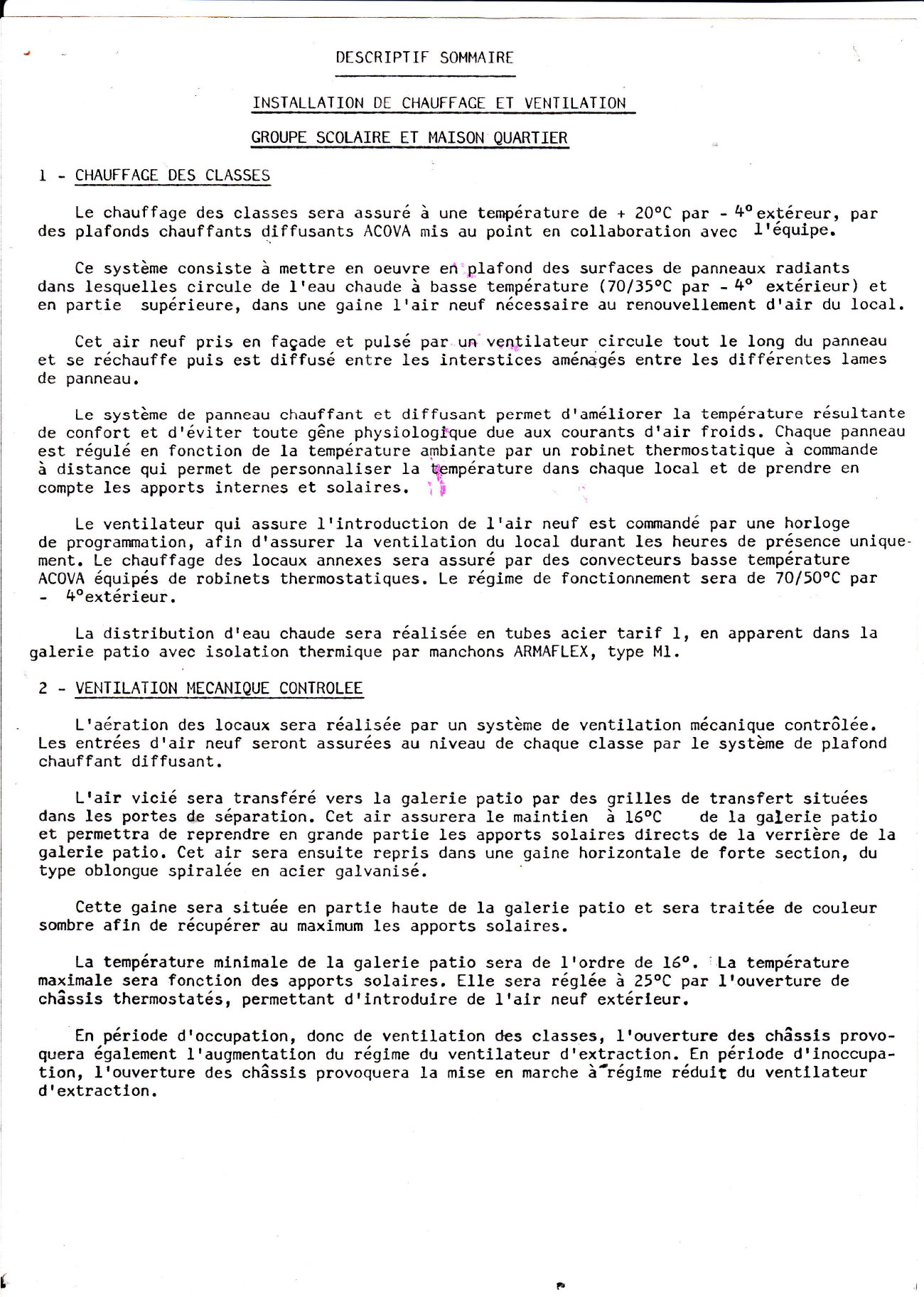 DESCRIPTIF SOMMAIRE

INSTALLATION DE CHAUFFAGE ET VENTILATION

GROUPE SCOLAIRE ET MAISON QUARTIER

1 - CHAUFFAGE DES CLASSES

Le chauffage des classes sera assuré à une température de + 20°C par - 4° extéreur, par des plafonds chauffants diffusants ACOVA mis au point en collaboration avec l'équipe.

Ce système consiste à mettre en oeuvre en plafond des surfaces de panneaux radiants dans lesquelles circule de l'eau chaude à basse température (70/35°C par - 4° extérieur) et en partie supérieure, dans une gaine l'air neuf nécessaire au renouvellement d'air du local.

Cet air neuf pris en façade et pulsé par un ventilateur circule tout le long du panneau et se réchauffe puis est diffusé entre les interstices aménagés entre les différentes lames de panneau.

Le système de panneau chauffant et diffusant permet d'améliorer la température résultante de confort et d'éviter toute gêne physiologique due aux courants d'air froids. Chaque panneau est régulé en fonction de la température ambiante par un robinet thermostatique à commande à distance qui permet de personnaliser la température dans chaque local et de prendre en compte les apports internes et solaires.

Le ventilateur qui assure l'introduction de l'air neuf est commandé par une horloge de programmation, afin d'assurer la ventilation du local durant les heures de présence uniquement. Le chauffage des locaux annexes sera assuré par des convecteurs basse température ACOVA équipés de robinets thermostatiques. Le régime de fonctionnement sera de 70/50°C par - 4°extérieur.

La distribution d'eau chaude sera réalisée en tubes acier tarif 1, en apparent dans la galerie patio avec isolation thermique par manchons ARMAFLEX, type M1.

2 - VENTILATION MECANIQUE CONTROLEE

L'aération des locaux sera réalisée par un système de ventilation mécanique contrôlée. Les entrées d'air neuf seront assurées au niveau de chaque classe par le système de plafond chauffant diffusant.

L'air vicié sera transféré vers la galerie patio par des grilles de transfert situées dans les portes de séparation. Cet air assurera le maintien à 16°C de la galerie patio et permettra de reprendre en grande partie les apports solaires directs de la verrière de la galerie patio. Cet air sera ensuite repris dans une gaine horizontale de forte section, du type oblongue spiralée en acier galvanisé.

Cette gaine sera située en partie haute de la galerie patio et sera traitée de couleur sombre afin de récupérer au maximum les apports solaires.

La température minimale de la galerie patio sera de l'ordre de 16°. La température maximale sera fonction des apports solaires. Elle sera réglée à 25°C par l'ouverture de châssis thermostatés, permettant d'introduire de l'air neuf extérieur.

En période d'occupation, donc de ventilation des classes, l'ouverture des châssis provoquera également l'augmentation du régime du ventilateur d'extraction. En période d'inoccupation, l'ouverture des châssis provoquera la mise en marche à régime réduit du ventilateur d'extraction.